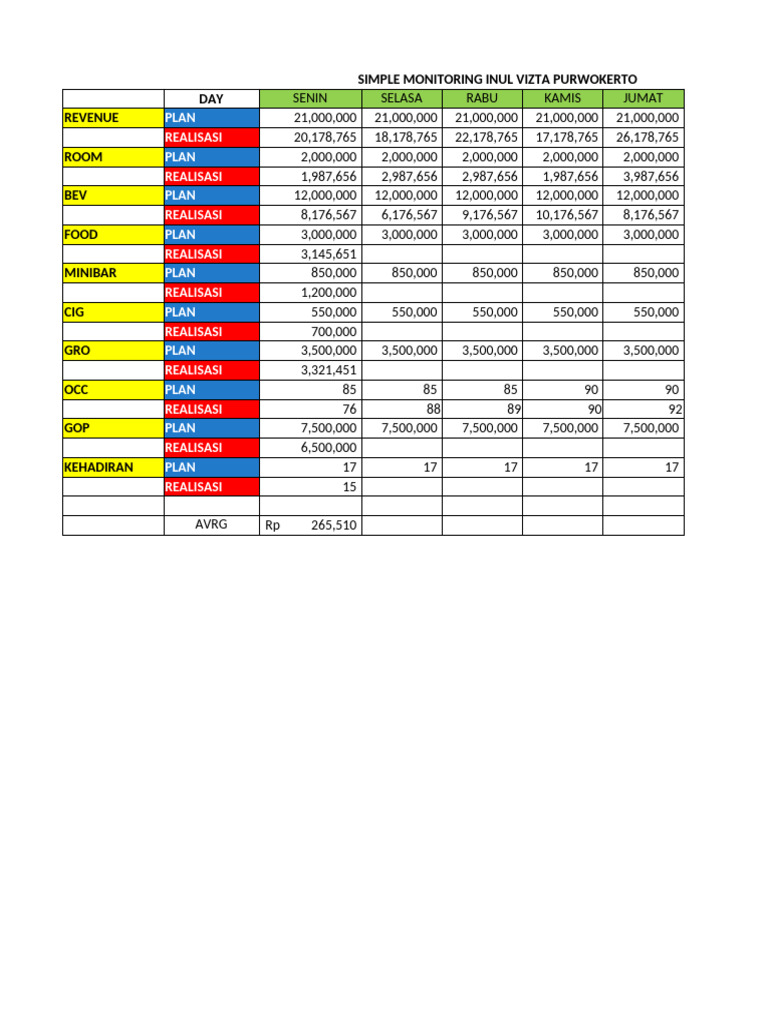 SIMPLE MONITORING INUL VIZTA PURWOKERTO

| | DAY | SENIN | SELASA | RABU | KAMIS | JUMAT |
|---|---|---|---|---|---|---|
| REVENUE | PLAN | 21,000,000 | 21,000,000 | 21,000,000 | 21,000,000 | 21,000,000 |
| | REALISASI | 20,178,765 | 18,178,765 | 22,178,765 | 17,178,765 | 26,178,765 |
| ROOM | PLAN | 2,000,000 | 2,000,000 | 2,000,000 | 2,000,000 | 2,000,000 |
| | REALISASI | 1,987,656 | 2,987,656 | 2,987,656 | 1,987,656 | 3,987,656 |
| BEV | PLAN | 12,000,000 | 12,000,000 | 12,000,000 | 12,000,000 | 12,000,000 |
| | REALISASI | 8,176,567 | 6,176,567 | 9,176,567 | 10,176,567 | 8,176,567 |
| FOOD | PLAN | 3,000,000 | 3,000,000 | 3,000,000 | 3,000,000 | 3,000,000 |
| | REALISASI | 3,145,651 | | | | |
| MINIBAR | PLAN | 850,000 | 850,000 | 850,000 | 850,000 | 850,000 |
| | REALISASI | 1,200,000 | | | | |
| CIG | PLAN | 550,000 | 550,000 | 550,000 | 550,000 | 550,000 |
| | REALISASI | 700,000 | | | | |
| GRO | PLAN | 3,500,000 | 3,500,000 | 3,500,000 | 3,500,000 | 3,500,000 |
| | REALISASI | 3,321,451 | | | | |
| OCC | PLAN | 85 | 85 | 85 | 90 | 90 |
| | REALISASI | 76 | 88 | 89 | 90 | 92 |
| GOP | PLAN | 7,500,000 | 7,500,000 | 7,500,000 | 7,500,000 | 7,500,000 |
| | REALISASI | 6,500,000 | | | | |
| KEHADIRAN | PLAN | 17 | 17 | 17 | 17 | 17 |
| | REALISASI | 15 | | | | |
| | | | | | | |
| | AVRG | Rp 265,510 | | | | |